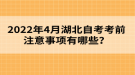 2022年4月湖北自考考前注意事项有哪些?